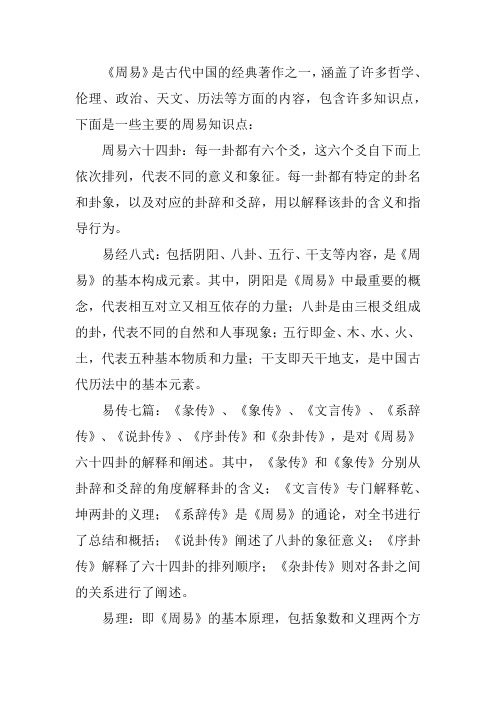 《周易》是古代中国的经典著作之一，涵盖了许多哲学、伦理、政治、天文、历法等方面的内容，包含许多知识点，下面是一些主要的周易知识点：

周易六十四卦：每一卦都有六个爻，这六个爻自下而上依次排列，代表不同的意义和象征。每一卦都有特定的卦名和卦象，以及对应的卦辞和爻辞，用以解释该卦的含义和指导行为。

易经八式：包括阴阳、八卦、五行、干支等内容，是《周易》的基本构成元素。其中，阴阳是《周易》中最重要的概念，代表相互对立又相互依存的力量；八卦是由三根爻组成的卦，代表不同的自然和人事现象；五行即金、木、水、火、土，代表五种基本物质和力量；干支即天干地支，是中国古代历法中的基本元素。

易传七篇：《彖传》、《象传》、《文言传》、《系辞传》、《说卦传》、《序卦传》和《杂卦传》，是对《周易》六十四卦的解释和阐述。其中，《彖传》和《象传》分别从卦辞和爻辞的角度解释卦的含义；《文言传》专门解释乾、坤两卦的义理；《系辞传》是《周易》的通论，对全书进行了总结和概括；《说卦传》阐述了八卦的象征意义；《序卦传》解释了六十四卦的排列顺序；《杂卦传》则对各卦之间的关系进行了阐述。

易理：即《周易》的基本原理，包括象数和义理两个方